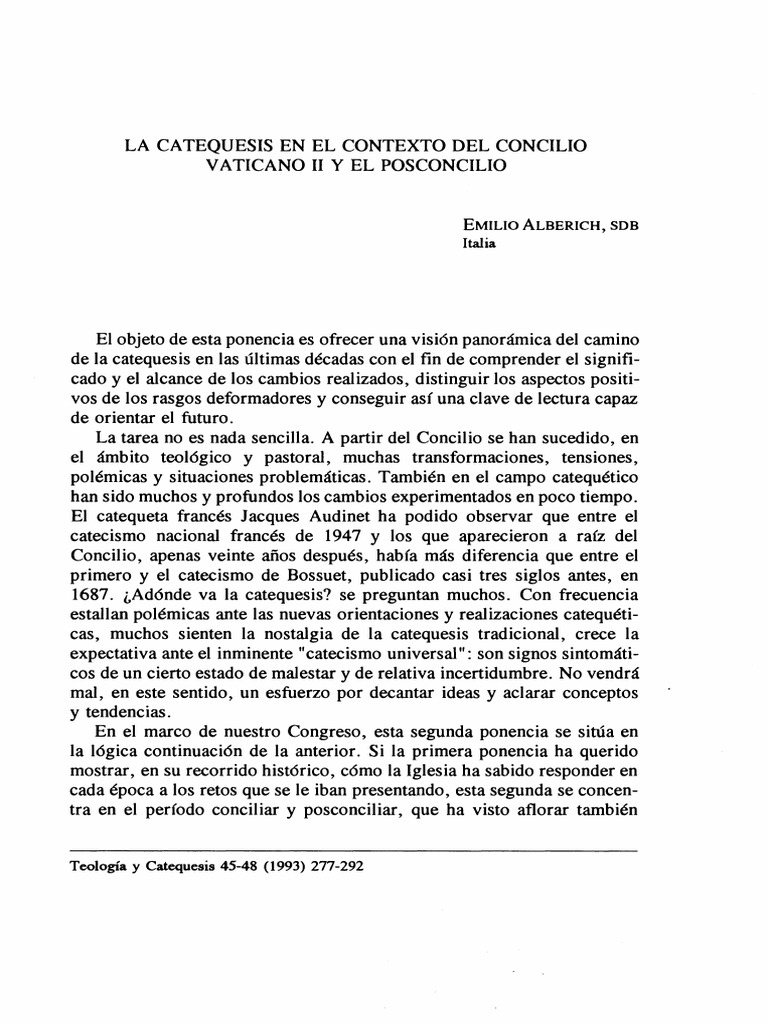 LA CATEQUESIS EN EL CONTEXTO DEL CONCILIO VATICANO II Y EL POSCONCILIO

EMILIO ALBERICH, SDB
Italia

El objeto de esta ponencia es ofrecer una visión panorámica del camino de la catequesis en las últimas décadas con el fin de comprender el significado y el alcance de los cambios realizados, distinguir los aspectos positivos de los rasgos deformadores y conseguir así una clave de lectura capaz de orientar el futuro.

La tarea no es nada sencilla. A partir del Concilio se han sucedido, en el ámbito teológico y pastoral, muchas transformaciones, tensiones, polémicas y situaciones problemáticas. También en el campo catequético han sido muchos y profundos los cambios experimentados en poco tiempo. El catequeta francés Jacques Audinet ha podido observar que entre el catecismo nacional francés de 1947 y los que aparecieron a raíz del Concilio, apenas veinte años después, había más diferencia que entre el primero y el catecismo de Bossuet, publicado casi tres siglos antes, en 1687. ¿Adónde va la catequesis? se preguntan muchos. Con frecuencia estallan polémicas ante las nuevas orientaciones y realizaciones catequéticas, muchos sienten la nostalgia de la catequesis tradicional, crece la expectativa ante el inminente "catecismo universal": son signos sintomáticos de un cierto estado de malestar y de relativa incertidumbre. No vendrá mal, en este sentido, un esfuerzo por decantar ideas y aclarar conceptos y tendencias.

En el marco de nuestro Congreso, esta segunda ponencia se sitúa en la lógica continuación de la anterior. Si la primera ponencia ha querido mostrar, en su recorrido histórico, cómo la Iglesia ha sabido responder en cada época a los retos que se le iban presentando, esta segunda se concentra en el período conciliar y posconciliar, que ha visto aflorar también

Teología y Catequesis 45-48 (1993) 277-292